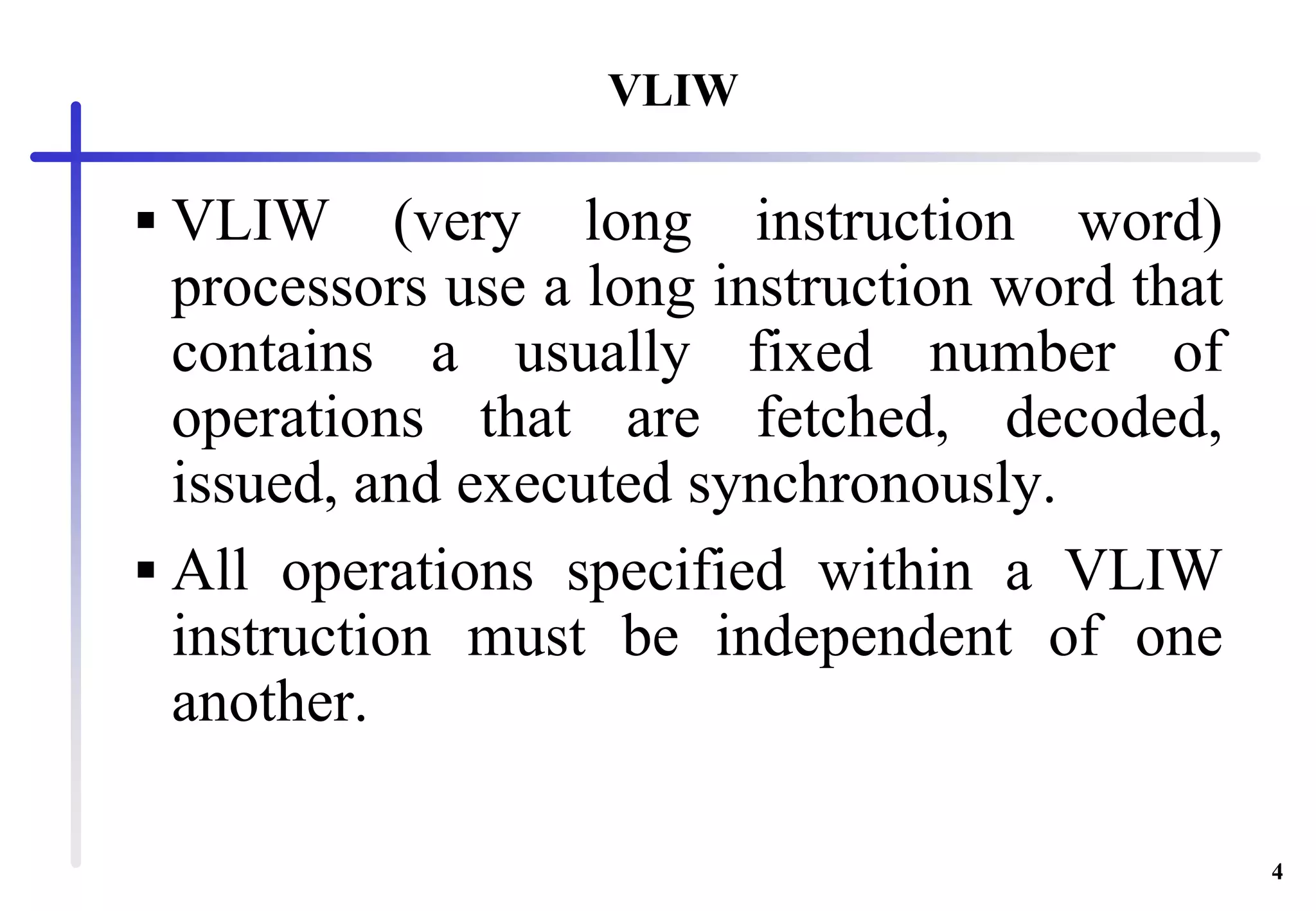 VLIW

▪ VLIW (very long instruction word) processors use a long instruction word that contains a usually fixed number of operations that are fetched, decoded, issued, and executed synchronously.

▪ All operations specified within a VLIW instruction must be independent of one another.

4